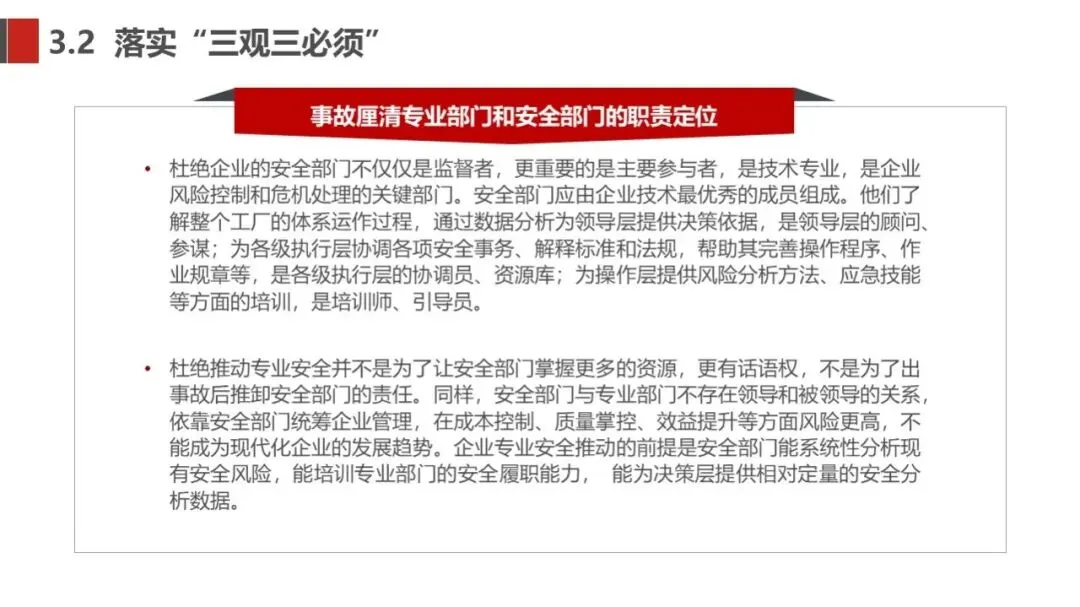 3.2 落实“三观三必须”

事故厘清专业部门和安全部门的职责定位

• 杜绝企业的安全部门不仅仅是监督者，更重要的是主要参与者，是技术专业，是企业风险控制和危机处理的关键部门。安全部门应由企业技术最优秀的成员组成。他们了解整个工厂的体系运作过程，通过数据分析为领导层提供决策依据，是领导层的顾问、参谋；为各级执行层协调各项安全事务、解释标准和法规，帮助其完善操作程序、作业规章等，是各级执行层的协调员、资源库；为操作层提供风险分析方法、应急技能等方面的培训，是培训师、引导员。

• 杜绝推动专业安全并不是为了让安全部门掌握更多的资源，更有话语权，不是为了出事故后推卸安全部门的责任。同样，安全部门与专业部门不存在领导和被领导的关系，依靠安全部门统筹企业管理，在成本控制、质量掌控、效益提升等方面风险更高，不能成为现代化企业的发展趋势。企业专业安全推动的前提是安全部门能系统性分析现有安全风险，能培训专业部门的安全履职能力， 能为决策层提供相对定量的安全分析数据。